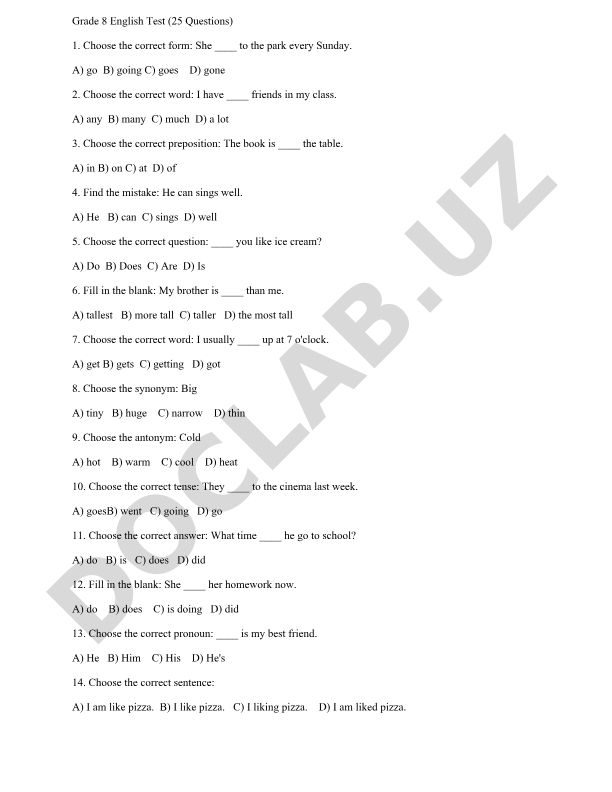 Grade 8 English Test (25 Questions)

1. Choose the correct form: She ____ to the park every Sunday.

A) go B) going C) goes D) gone

2. Choose the correct word: I have ____ friends in my class.

A) any B) many C) much D) a lot

3. Choose the correct preposition: The book is ____ the table.

A) in B) on C) at D) of

4. Find the mistake: He can sings well.

A) He B) can C) sings D) well

5. Choose the correct question: ____ you like ice cream?

A) Do B) Does C) Are D) Is

6. Fill in the blank: My brother is ____ than me.

A) tallest B) more tall C) taller D) the most tall

7. Choose the correct word: I usually ____ up at 7 o'clock.

A) get B) gets C) getting D) got

8. Choose the synonym: Big

A) tiny B) huge C) narrow D) thin

9. Choose the antonym: Cold

A) hot B) warm C) cool D) heat

10. Choose the correct tense: They ____ to the cinema last week.

A) goesB) went C) going D) go

11. Choose the correct answer: What time ____ he go to school?

A) do B) is C) does D) did

12. Fill in the blank: She ____ her homework now.

A) do B) does C) is doing D) did

13. Choose the correct pronoun: ____ is my best friend.

A) He B) Him C) His D) He's

14. Choose the correct sentence:

A) I am like pizza. B) I like pizza. C) I liking pizza. D) I am liked pizza.

DOCLAB.UZ